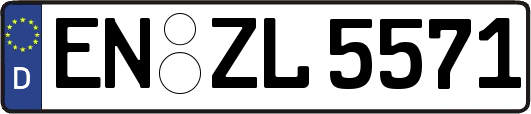 D
EN ZL 5571